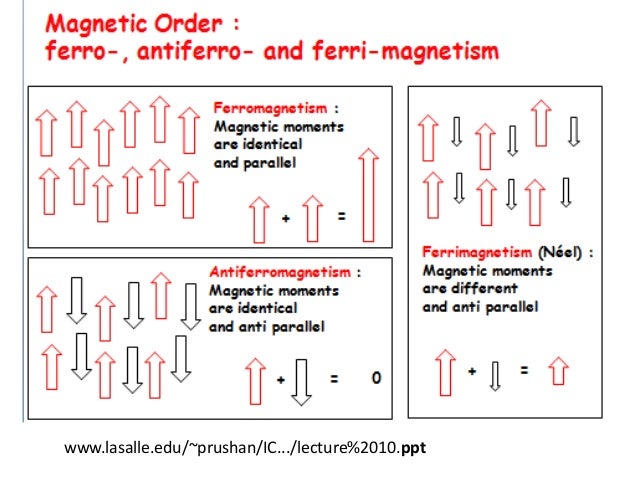 Magnetic Order :
ferro-, antiferro- and ferri-magnetism

Ferromagnetism :
Magnetic moments are identical and parallel

+ =

Antiferromagnetism :
Magnetic moments are identical and anti parallel

+ = 0

Ferrimagnetism (Néel) :
Magnetic moments are different and anti parallel

+ =

www.lasalle.edu/~prushan/IC.../lecture%2010.ppt